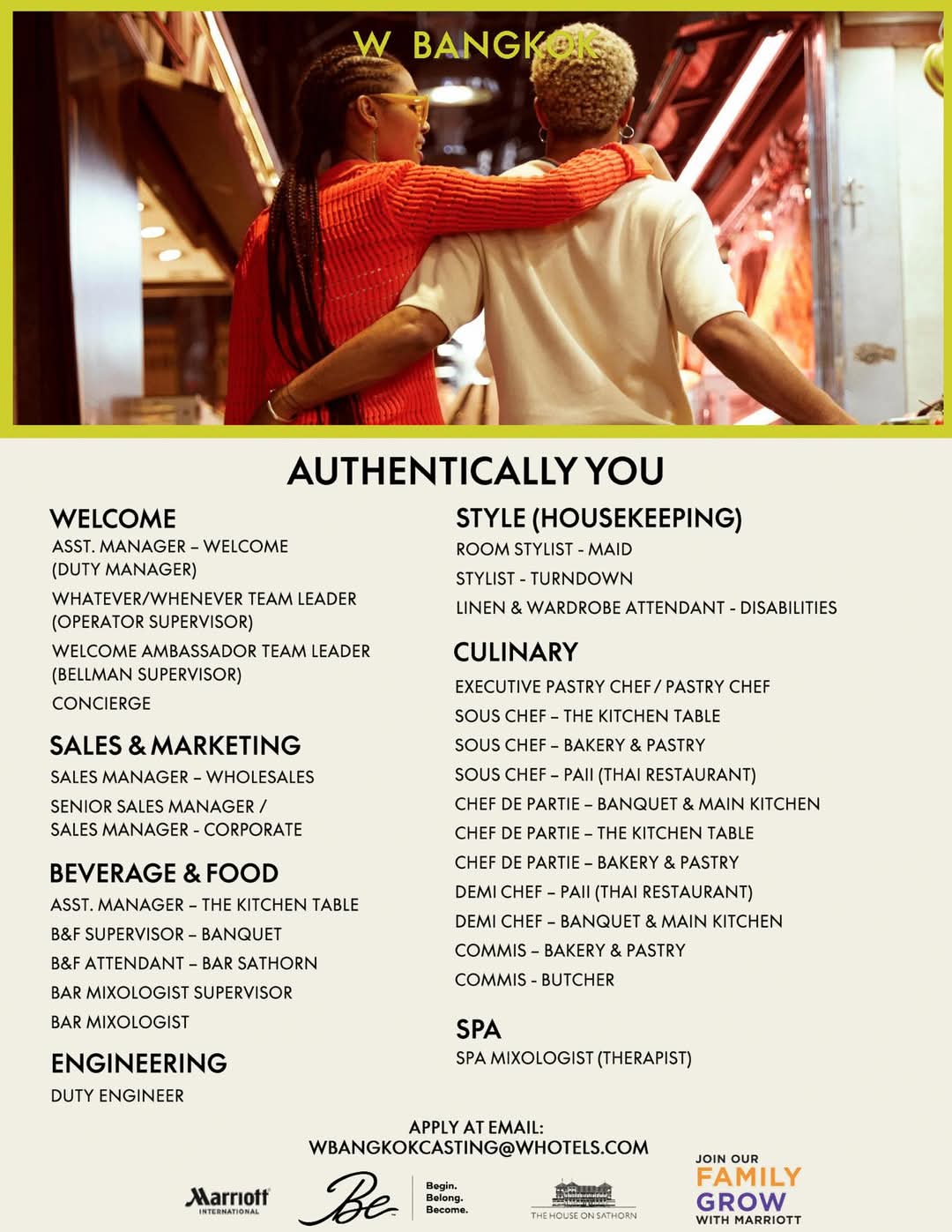 W BANGKOK

AUTHENTICALLY YOU

WELCOME
ASST. MANAGER – WELCOME (DUTY MANAGER)
WHATEVER/WHENEVER TEAM LEADER (OPERATOR SUPERVISOR)
WELCOME AMBASSADOR TEAM LEADER (BELLMAN SUPERVISOR)
CONCIERGE

SALES & MARKETING
SALES MANAGER – WHOLESALES
SENIOR SALES MANAGER / SALES MANAGER - CORPORATE

BEVERAGE & FOOD
ASST. MANAGER – THE KITCHEN TABLE
B&F SUPERVISOR – BANQUET
B&F ATTENDANT – BAR SATHORN
BAR MIXOLOGIST SUPERVISOR
BAR MIXOLOGIST

ENGINEERING
DUTY ENGINEER

STYLE (HOUSEKEEPING)
ROOM STYLIST - MAID
STYLIST - TURNDOWN
LINEN & WARDROBE ATTENDANT - DISABILITIES

CULINARY
EXECUTIVE PASTRY CHEF / PASTRY CHEF
SOUS CHEF – THE KITCHEN TABLE
SOUS CHEF – BAKERY & PASTRY
SOUS CHEF – PAII (THAI RESTAURANT)
CHEF DE PARTIE – BANQUET & MAIN KITCHEN
CHEF DE PARTIE – THE KITCHEN TABLE
CHEF DE PARTIE – BAKERY & PASTRY
DEMI CHEF – PAII (THAI RESTAURANT)
DEMI CHEF – BANQUET & MAIN KITCHEN
COMMIS – BAKERY & PASTRY
COMMIS - BUTCHER

SPA
SPA MIXOLOGIST (THERAPIST)

APPLY AT EMAIL:
WBANGKOKCASTING@WHOTELS.COM

Marriott INTERNATIONAL

Be

Begin. Belong. Become.

THE HOUSE ON SATHORN

JOIN OUR FAMILY GROW WITH MARRIOTT